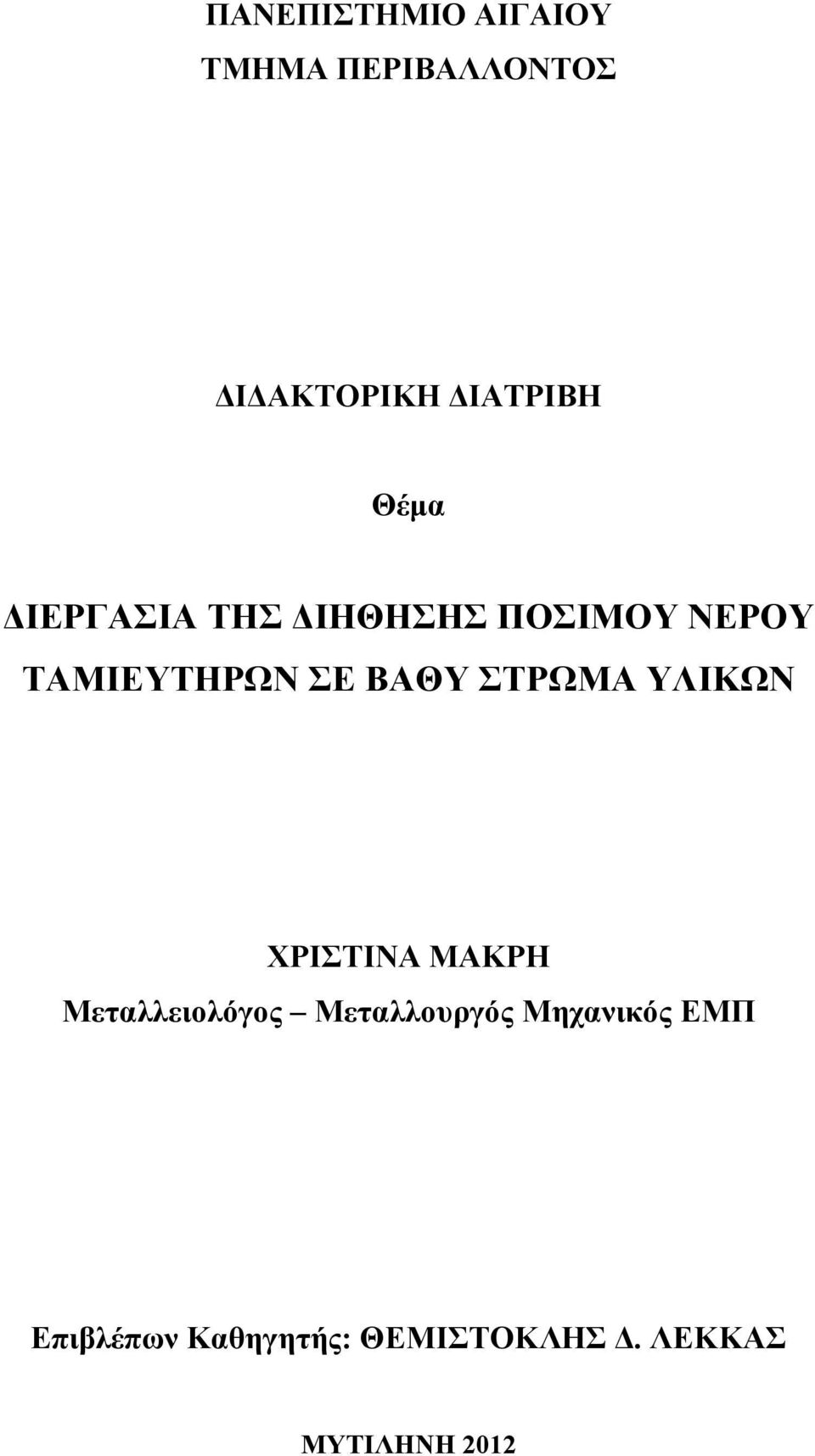 ΠΑΝΕΠΙΣΤΗΜΙΟ ΑΙΓΑΙΟΥ
ΤΜΗΜΑ ΠΕΡΙΒΑΛΛΟΝΤΟΣ

ΔΙΔΑΚΤΟΡΙΚΗ ΔΙΑΤΡΙΒΗ

Θέμα

ΔΙΕΡΓΑΣΙΑ ΤΗΣ ΔΙΗΘΗΣΗΣ ΠΟΣΙΜΟΥ ΝΕΡΟΥ ΤΑΜΙΕΥΤΗΡΩΝ ΣΕ ΒΑΘΥ ΣΤΡΩΜΑ ΥΛΙΚΩΝ

ΧΡΙΣΤΙΝΑ ΜΑΚΡΗ
Μεταλλειολόγος – Μεταλλουργός Μηχανικός ΕΜΠ

Επιβλέπων Καθηγητής: ΘΕΜΙΣΤΟΚΛΗΣ Δ. ΛΕΚΚΑΣ

ΜΥΤΙΛΗΝΗ 2012